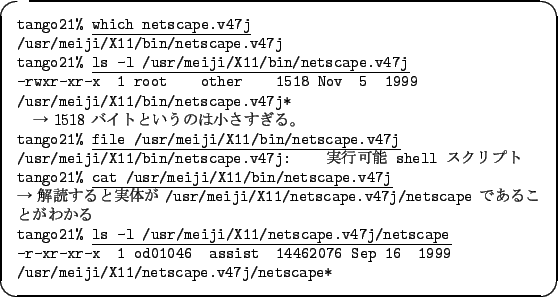 tango21% which netscape.v47j
/usr/meiji/X11/bin/netscape.v47j
tango21% ls -l /usr/meiji/X11/bin/netscape.v47j
-rwxr-xr-x 1 root other 1518 Nov 5 1999
/usr/meiji/X11/bin/netscape.v47j*
→ 1518 バイトというのは小さすぎる。
tango21% file /usr/meiji/X11/bin/netscape.v47j
/usr/meiji/X11/bin/netscape.v47j: 実行可能 shell スクリプト
tango21% cat /usr/meiji/X11/bin/netscape.v47j
→ 解読すると実体が /usr/meiji/X11/netscape.v47j/netscape であることがわかる
tango21% ls -l /usr/meiji/X11/netscape.v47j/netscape
-r-xr-xr-x 1 od01046 assist 14462076 Sep 16 1999
/usr/meiji/X11/netscape.v47j/netscape*